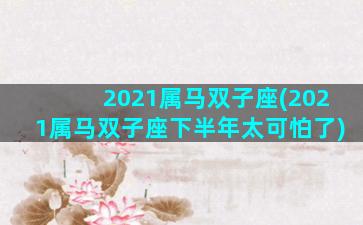 2021属马双子座(2021属马双子座下半年太可怕了)